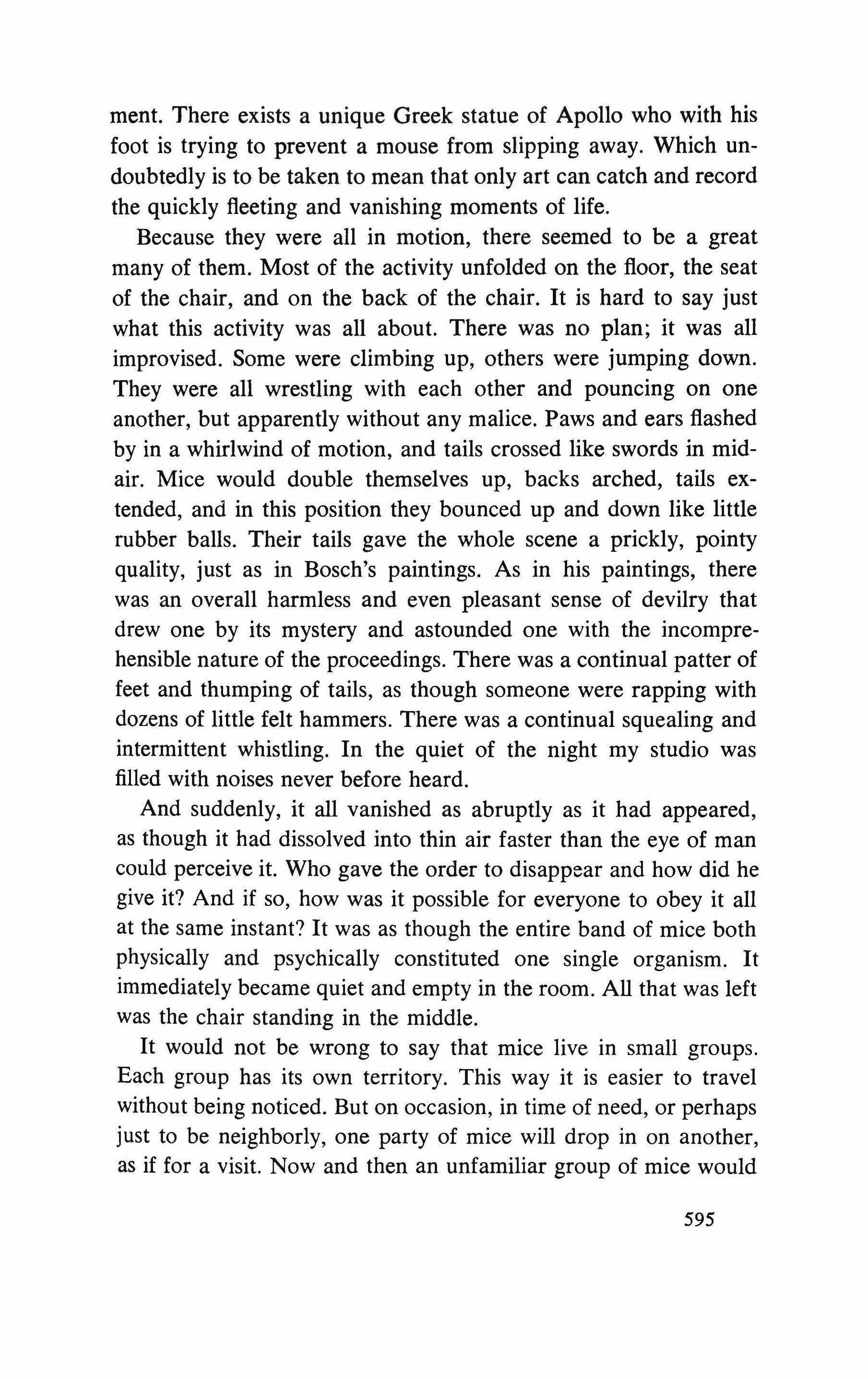 ment. There exists a unique Greek statue of Apollo who with his foot is trying to prevent a mouse from slipping away. Which undoubtedly is to be taken to mean that only art can catch and record the quickly fleeting and vanishing moments of life.

Because they were all in motion, there seemed to be a great many of them. Most of the activity unfolded on the floor, the seat of the chair, and on the back of the chair. It is hard to say just what this activity was all about. There was no plan; it was all improvised. Some were climbing up, others were jumping down. They were all wrestling with each other and pouncing on one another, but apparently without any malice. Paws and ears flashed by in a whirlwind of motion, and tails crossed like swords in midair. Mice would double themselves up, backs arched, tails extended, and in this position they bounced up and down like little rubber balls. Their tails gave the whole scene a prickly, pointy quality, just as in Bosch's paintings. As in his paintings, there was an overall harmless and even pleasant sense of devilry that drew one by its mystery and astounded one with the incomprehensible nature of the proceedings. There was a continual patter of feet and thumping of tails, as though someone were rapping with dozens of little felt hammers. There was a continual squealing and intermittent whistling. In the quiet of the night my studio was filled with noises never before heard.

And suddenly, it all vanished as abruptly as it had appeared, as though it had dissolved into thin air faster than the eye of man could perceive it. Who gave the order to disappear and how did he give it? And if so, how was it possible for everyone to obey it all at the same instant? It was as though the entire band of mice both physically and psychically constituted one single organism. It immediately became quiet and empty in the room. All that was left was the chair standing in the middle.

It would not be wrong to say that mice live in small groups. Each group has its own territory. This way it is easier to travel without being noticed. But on occasion, in time of need, or perhaps just to be neighborly, one party of mice will drop in on another, as if for a visit. Now and then an unfamiliar group of mice would

595